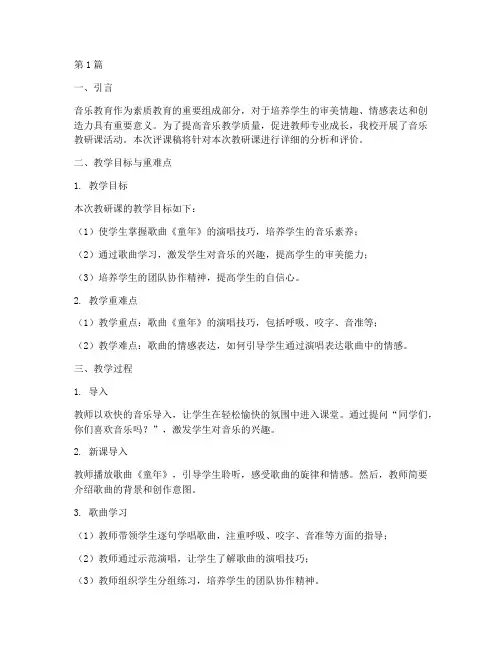 第1篇

一、引言

音乐教育作为素质教育的重要组成部分，对于培养学生的审美情趣、情感表达和创造力具有重要意义。为了提高音乐教学质量，促进教师专业成长，我校开展了音乐教研课活动。本次评课稿将针对本次教研课进行详细的分析和评价。

二、教学目标与重难点

1. 教学目标

本次教研课的教学目标如下：

（1）使学生掌握歌曲《童年》的演唱技巧，培养学生的音乐素养；

（2）通过歌曲学习，激发学生对音乐的兴趣，提高学生的审美能力；

（3）培养学生的团队协作精神，提高学生的自信心。

2. 教学重难点

（1）教学重点：歌曲《童年》的演唱技巧，包括呼吸、咬字、音准等；

（2）教学难点：歌曲的情感表达，如何引导学生通过演唱表达歌曲中的情感。

三、教学过程

1. 导入

教师以欢快的音乐导入，让学生在轻松愉快的氛围中进入课堂。通过提问“同学们，你们喜欢音乐吗？”，激发学生对音乐的兴趣。

2. 新课导入

教师播放歌曲《童年》，引导学生聆听，感受歌曲的旋律和情感。然后，教师简要介绍歌曲的背景和创作意图。

3. 歌曲学习

（1）教师带领学生逐句学唱歌曲，注重呼吸、咬字、音准等方面的指导；

（2）教师通过示范演唱，让学生了解歌曲的演唱技巧；

（3）教师组织学生分组练习，培养学生的团队协作精神。